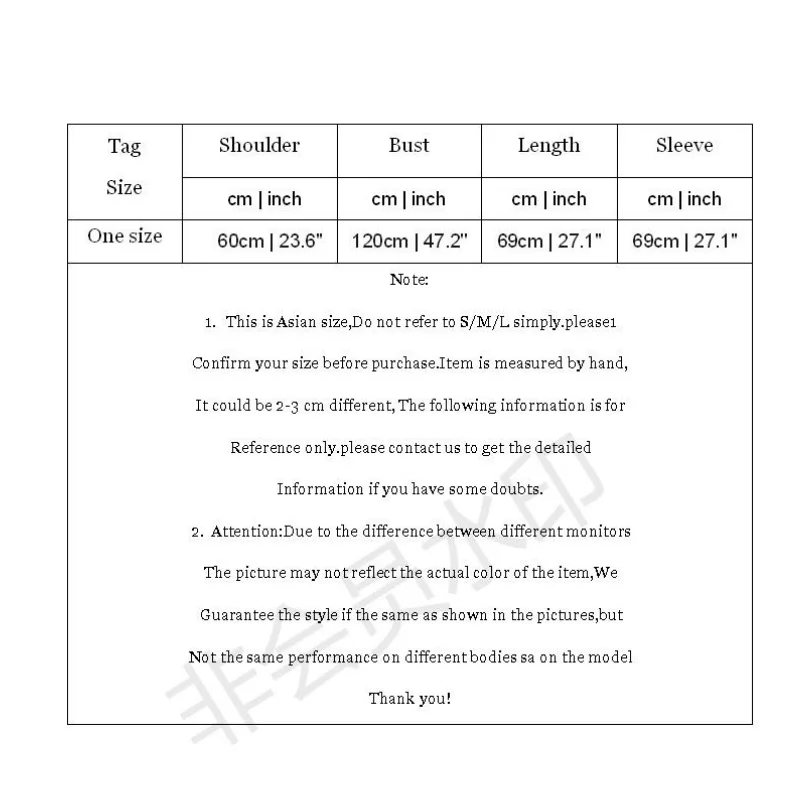 | Tag Size | Shoulder | Bust | Length | Sleeve |
|---|---|---|---|---|
| | cm \| inch | cm \| inch | cm \| inch | cm \| inch |
| One size | 60cm \| 23.6" | 120cm \| 47.2" | 69cm \| 27.1" | 69cm \| 27.1" |

Note:

1. This is Asian size,Do not refer to S/M/L simply.please1 Confirm your size before purchase.Item is measured by hand, It could be 2-3 cm different, The following information is for Reference only.please contact us to get the detailed Information if you have some doubts.

2. Attention:Due to the difference between different monitors The picture may not reflect the actual color of the item,We Guarantee the style if the same as shown in the pictures,but Not the same performance on different bodies sa on the model

Thank you!

非会员水印